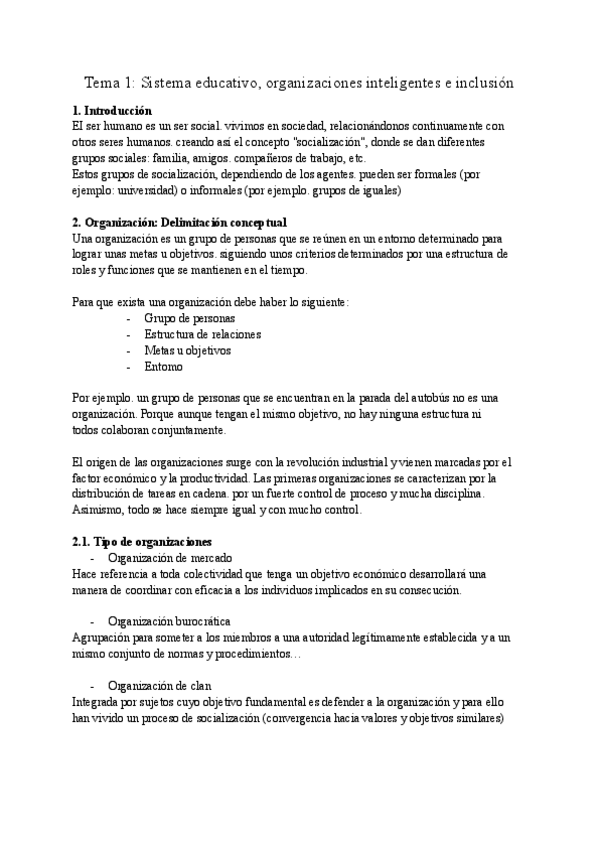 Tema 1: Sistema educativo, organizaciones inteligentes e inclusión

**1. Introducción**
El ser humano es un ser social. vivimos en sociedad, relacionándonos continuamente con otros seres humanos. creando así el concepto "socialización", donde se dan diferentes grupos sociales: familia, amigos. compañeros de trabajo, etc.
Estos grupos de socialización, dependiendo de los agentes. pueden ser formales (por ejemplo: universidad) o informales (por ejemplo. grupos de iguales)

**2. Organización: Delimitación conceptual**
Una organización es un grupo de personas que se reúnen en un entorno determinado para lograr unas metas u objetivos. siguiendo unos criterios determinados por una estructura de roles y funciones que se mantienen en el tiempo.

Para que exista una organización debe haber lo siguiente:
- Grupo de personas
- Estructura de relaciones
- Metas u objetivos
- Entorno

Por ejemplo. un grupo de personas que se encuentran en la parada del autobús no es una organización. Porque aunque tengan el mismo objetivo, no hay ninguna estructura ni todos colaboran conjuntamente.

El origen de las organizaciones surge con la revolución industrial y vienen marcadas por el factor económico y la productividad. Las primeras organizaciones se caracterizan por la distribución de tareas en cadena. por un fuerte control de proceso y mucha disciplina. Asimismo, todo se hace siempre igual y con mucho control.

**2.1. Tipo de organizaciones**
- Organización de mercado
Hace referencia a toda colectividad que tenga un objetivo económico desarrollará una manera de coordinar con eficacia a los individuos implicados en su consecución.

- Organización burocrática
Agrupación para someter a los miembros a una autoridad legítimamente establecida y a un mismo conjunto de normas y procedimientos…

- Organización de clan
Integrada por sujetos cuyo objetivo fundamental es defender a la organización y para ello han vivido un proceso de socialización (convergencia hacia valores y objetivos similares)